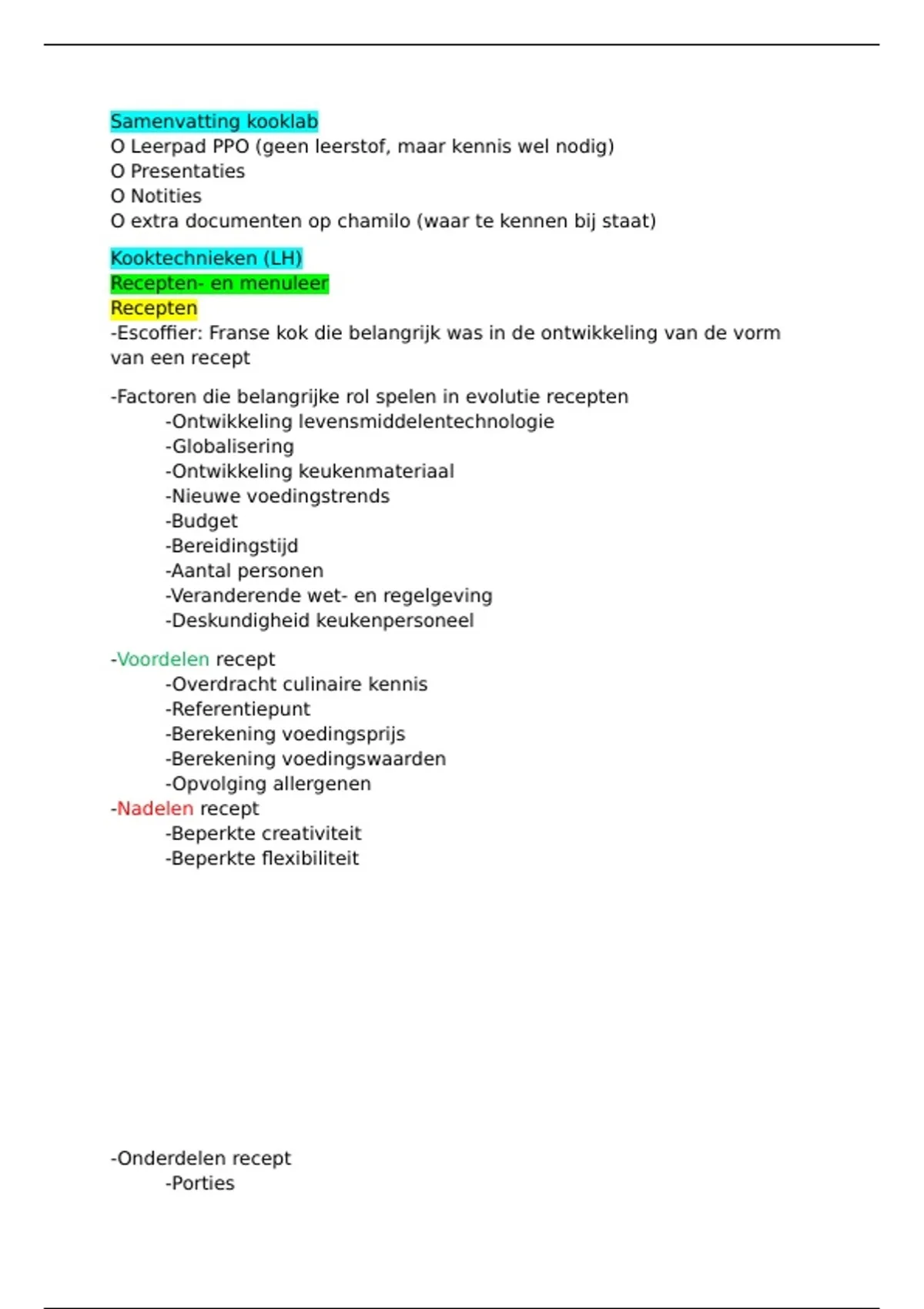 Samenvatting kooklab
O Leerpad PPO (geen leerstof, maar kennis wel nodig)
O Presentaties
O Notities
O extra documenten op chamilo (waar te kennen bij staat)

Kooktechnieken (LH)
Recepten- en menuleer
Recepten
-Escoffier: Franse kok die belangrijk was in de ontwikkeling van de vorm van een recept

-Factoren die belangrijke rol spelen in evolutie recepten
-Ontwikkeling levensmiddelentechnologie
-Globalisering
-Ontwikkeling keukenmateriaal
-Nieuwe voedingstrends
-Budget
-Bereidingstijd
-Aantal personen
-Veranderende wet- en regelgeving
-Deskundigheid keukenpersoneel

-Voordelen recept
-Overdracht culinaire kennis
-Referentiepunt
-Berekening voedingsprijs
-Berekening voedingswaarden
-Opvolging allergenen
-Nadelen recept
-Beperkte creativiteit
-Beperkte flexibiliteit

-Onderdelen recept
-Porties